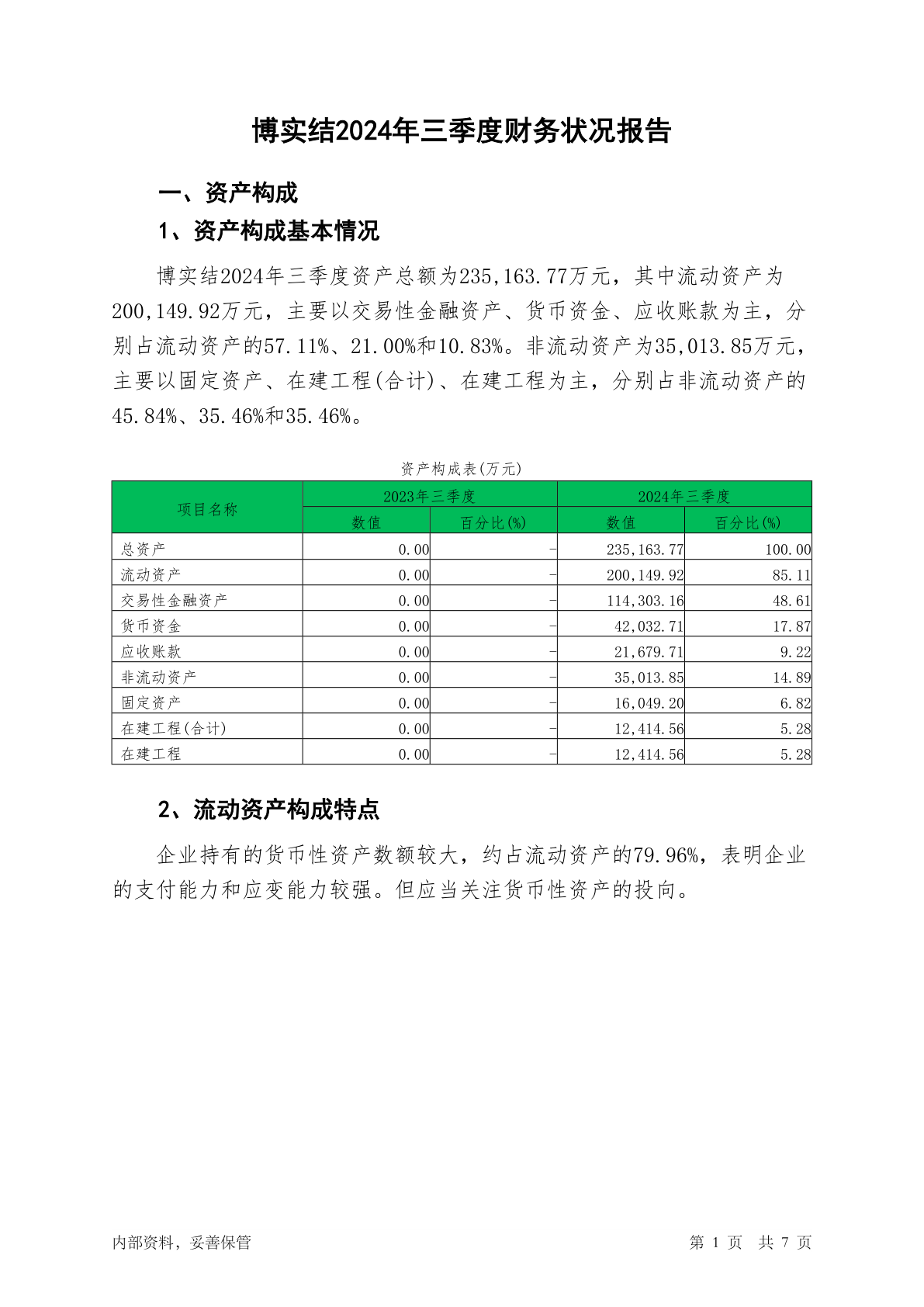 博实结2024年三季度财务状况报告

一、资产构成

1、资产构成基本情况

博实结2024年三季度资产总额为235,163.77万元，其中流动资产为200,149.92万元，主要以交易性金融资产、货币资金、应收账款为主，分别占流动资产的57.11%、21.00%和10.83%。非流动资产为35,013.85万元，主要以固定资产、在建工程(合计)、在建工程为主，分别占非流动资产的45.84%、35.46%和35.46%。

资产构成表(万元)

| 项目名称 | 2023年三季度 数值 | 2023年三季度 百分比(%) | 2024年三季度 数值 | 2024年三季度 百分比(%) |
|---|---|---|---|---|
| 总资产 | 0.00 | - | 235,163.77 | 100.00 |
| 流动资产 | 0.00 | - | 200,149.92 | 85.11 |
| 交易性金融资产 | 0.00 | - | 114,303.16 | 48.61 |
| 货币资金 | 0.00 | - | 42,032.71 | 17.87 |
| 应收账款 | 0.00 | - | 21,679.71 | 9.22 |
| 非流动资产 | 0.00 | - | 35,013.85 | 14.89 |
| 固定资产 | 0.00 | - | 16,049.20 | 6.82 |
| 在建工程(合计) | 0.00 | - | 12,414.56 | 5.28 |
| 在建工程 | 0.00 | - | 12,414.56 | 5.28 |

2、流动资产构成特点

企业持有的货币性资产数额较大，约占流动资产的79.96%，表明企业的支付能力和应变能力较强。但应当关注货币性资产的投向。

内部资料，妥善保管

第 1 页 共 7 页